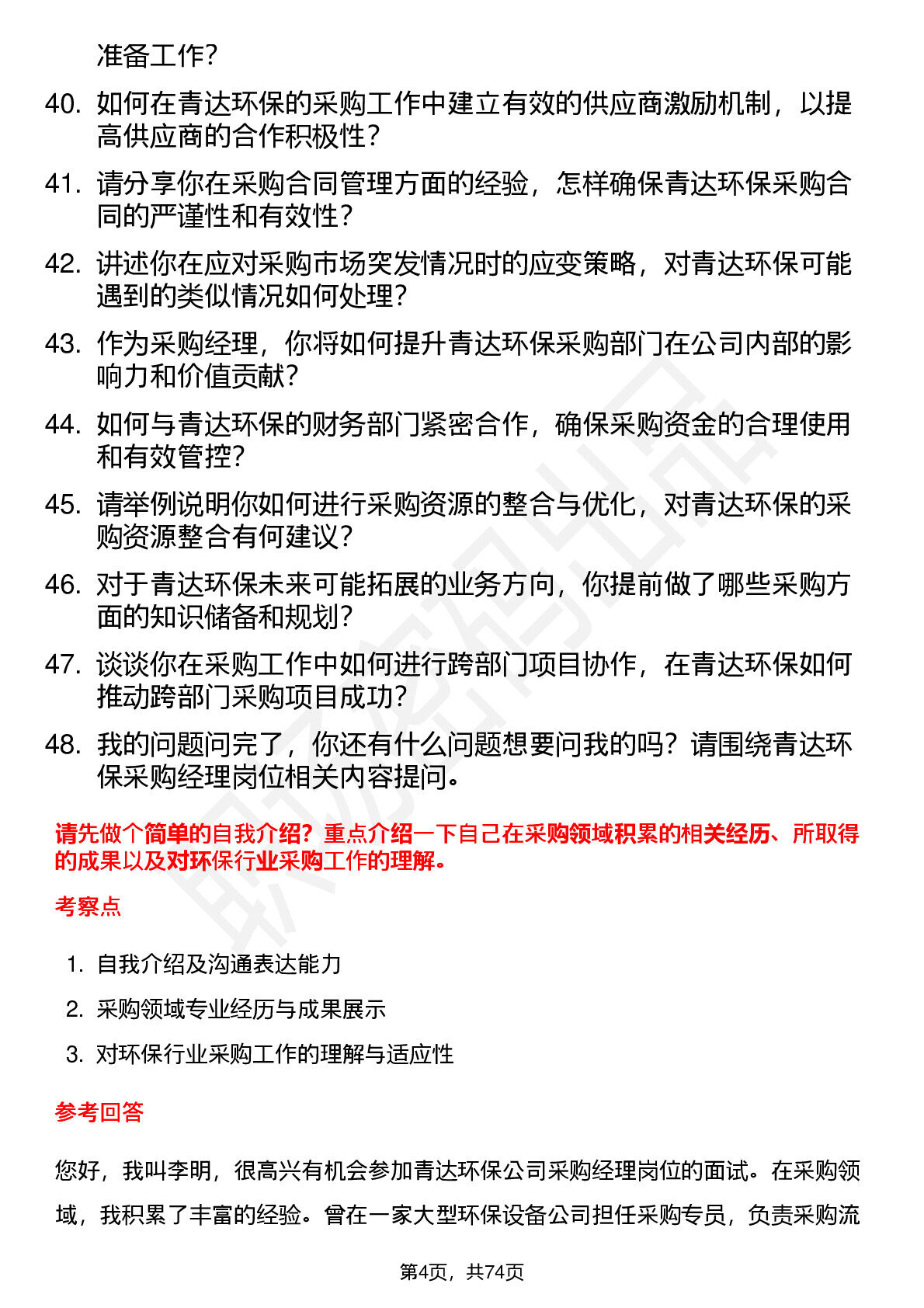 准备工作？

40. 如何在青达环保的采购工作中建立有效的供应商激励机制，以提高供应商的合作积极性？

41. 请分享你在采购合同管理方面的经验，怎样确保青达环保采购合同的严谨性和有效性？

42. 讲述你在应对采购市场突发情况时的应变策略，对青达环保可能遇到的类似情况如何处理？

43. 作为采购经理，你将如何提升青达环保采购部门在公司内部的影响力和价值贡献？

44. 如何与青达环保的财务部门紧密合作，确保采购资金的合理使用和有效管控？

45. 请举例说明你如何进行采购资源的整合与优化，对青达环保的采购资源整合有何建议？

46. 对于青达环保未来可能拓展的业务方向，你提前做了哪些采购方面的知识储备和规划？

47. 谈谈你在采购工作中如何进行跨部门项目协作，在青达环保如何推动跨部门采购项目成功？

48. 我的问题问完了，你还有什么问题想要问我的吗？请围绕青达环保采购经理岗位相关内容提问。

请先做个简单的自我介绍？重点介绍一下自己在采购领域积累的相关经历、所取得的成果以及对环保行业采购工作的理解。

考察点

1. 自我介绍及沟通表达能力
2. 采购领域专业经历与成果展示
3. 对环保行业采购工作的理解与适应性

参考回答

您好，我叫李明，很高兴有机会参加青达环保公司采购经理岗位的面试。在采购领域，我积累了丰富的经验。曾在一家大型环保设备公司担任采购专员，负责采购流

第4页，共74页